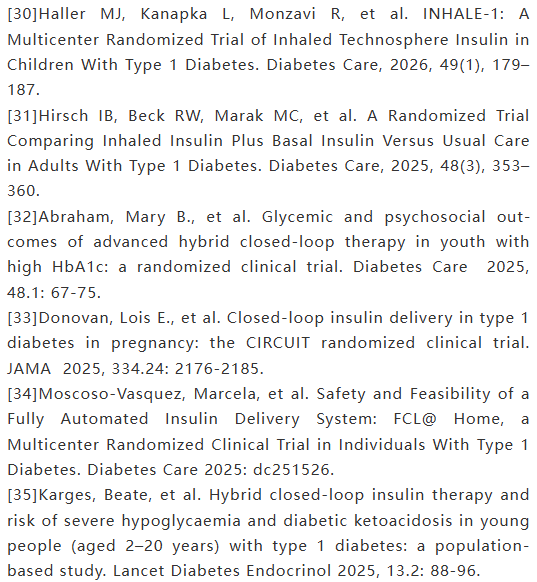 [30]Haller MJ, Kanapka L, Monzavi R, et al. INHALE-1: A Multicenter Randomized Trial of Inhaled Technosphere Insulin in Children With Type 1 Diabetes. Diabetes Care, 2026, 49(1), 179–187.
[31]Hirsch IB, Beck RW, Marak MC, et al. A Randomized Trial Comparing Inhaled Insulin Plus Basal Insulin Versus Usual Care in Adults With Type 1 Diabetes. Diabetes Care, 2025, 48(3), 353–360.
[32]Abraham, Mary B., et al. Glycemic and psychosocial outcomes of advanced hybrid closed-loop therapy in youth with high HbA1c: a randomized clinical trial. Diabetes Care 2025, 48.1: 67-75.
[33]Donovan, Lois E., et al. Closed-loop insulin delivery in type 1 diabetes in pregnancy: the CIRCUIT randomized clinical trial. JAMA 2025, 334.24: 2176-2185.
[34]Moscoso-Vasquez, Marcela, et al. Safety and Feasibility of a Fully Automated Insulin Delivery System: FCL@ Home, a Multicenter Randomized Clinical Trial in Individuals With Type 1 Diabetes. Diabetes Care 2025: dc251526.
[35]Karges, Beate, et al. Hybrid closed-loop insulin therapy and risk of severe hypoglycaemia and diabetic ketoacidosis in young people (aged 2–20 years) with type 1 diabetes: a population-based study. Lancet Diabetes Endocrinol 2025, 13.2: 88-96.